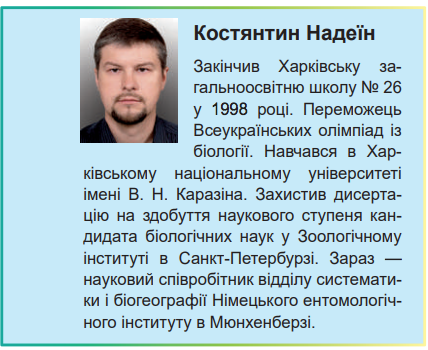 Костянтин Надеїн

Закінчив Харківську загальноосвітню школу № 26 у 1998 році. Переможець Всеукраїнських олімпіад із біології. Навчався в Харківському національному університеті імені В. Н. Каразіна. Захистив дисертацію на здобуття наукового ступеня кандидата біологічних наук у Зоологічному інституті в Санкт-Петербурзі. Зараз — науковий співробітник відділу систематики і біогеографії Німецького ентомологічного інституту в Мюнхенберзі.